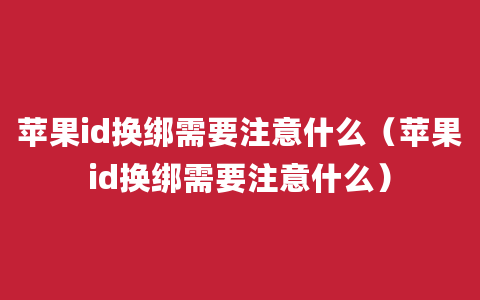 苹果id换绑需要注意什么（苹果id换绑需要注意什么）